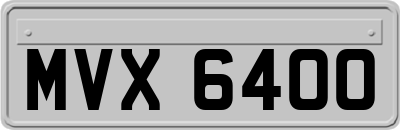 MVX 6400